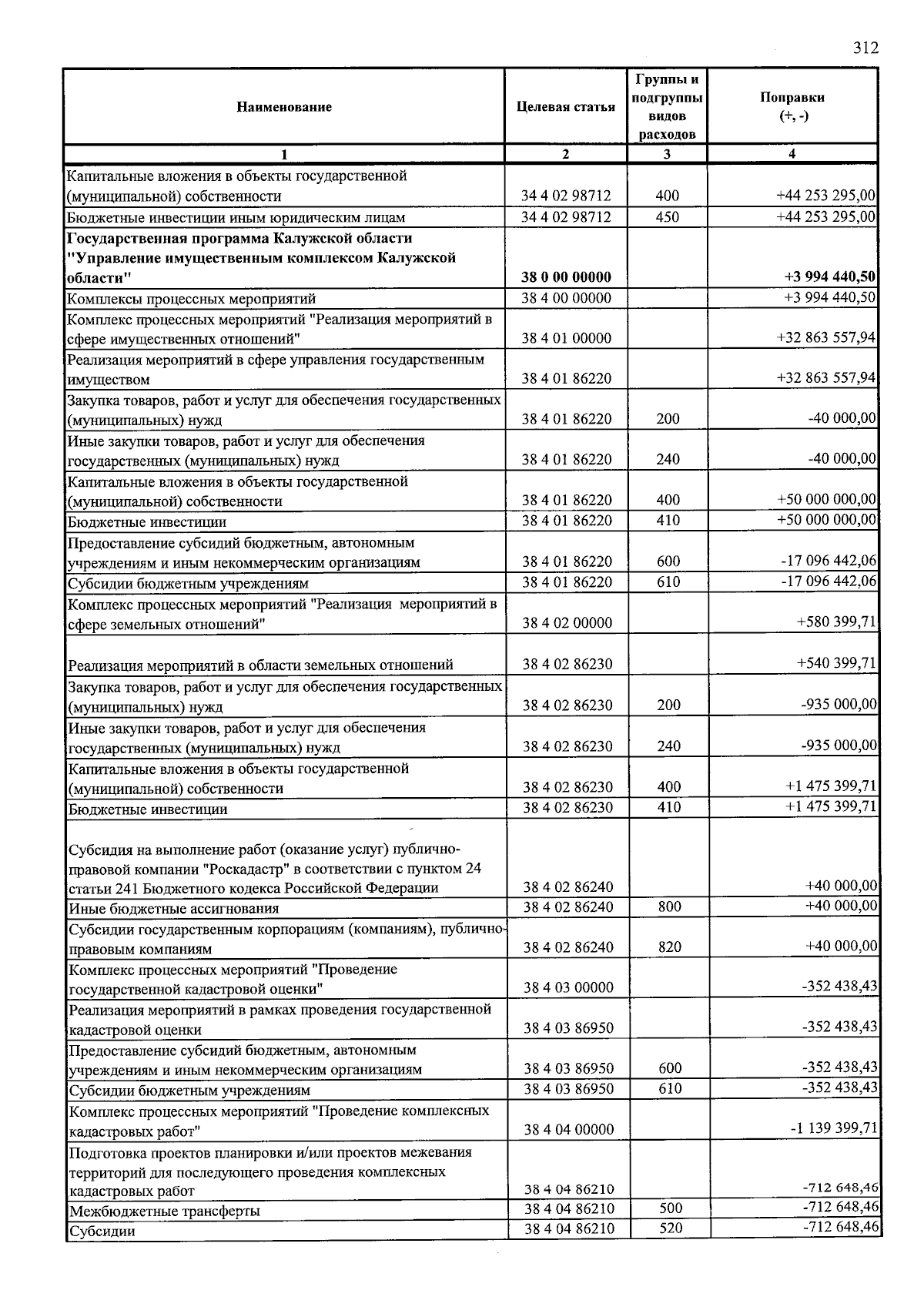 312

| Наименование | Целевая статья | Группы и подгруппы видов расходов | Поправки (+, -) |
|---|---|---|---|
| 1 | 2 | 3 | 4 |
| Капитальные вложения в объекты государственной (муниципальной) собственности | 34 4 02 98712 | 400 | +44 253 295,00 |
| Бюджетные инвестиции иным юридическим лицам | 34 4 02 98712 | 450 | +44 253 295,00 |
| Государственная программа Калужской области "Управление имущественным комплексом Калужской области" | 38 0 00 00000 |  | +3 994 440,50 |
| Комплексы процессных мероприятий | 38 4 00 00000 |  | +3 994 440,50 |
| Комплекс процессных мероприятий "Реализация мероприятий в сфере имущественных отношений" | 38 4 01 00000 |  | +32 863 557,94 |
| Реализация мероприятий в сфере управления государственным имуществом | 38 4 01 86220 |  | +32 863 557,94 |
| Закупка товаров, работ и услуг для обеспечения государственных (муниципальных) нужд | 38 4 01 86220 | 200 | -40 000,00 |
| Иные закупки товаров, работ и услуг для обеспечения государственных (муниципальных) нужд | 38 4 01 86220 | 240 | -40 000,00 |
| Капитальные вложения в объекты государственной (муниципальной) собственности | 38 4 01 86220 | 400 | +50 000 000,00 |
| Бюджетные инвестиции | 38 4 01 86220 | 410 | +50 000 000,00 |
| Предоставление субсидий бюджетным, автономным учреждениям и иным некоммерческим организациям | 38 4 01 86220 | 600 | -17 096 442,06 |
| Субсидии бюджетным учреждениям | 38 4 01 86220 | 610 | -17 096 442,06 |
| Комплекс процессных мероприятий "Реализация мероприятий в сфере земельных отношений" | 38 4 02 00000 |  | +580 399,71 |
| Реализация мероприятий в области земельных отношений | 38 4 02 86230 |  | +540 399,71 |
| Закупка товаров, работ и услуг для обеспечения государственных (муниципальных) нужд | 38 4 02 86230 | 200 | -935 000,00 |
| Иные закупки товаров, работ и услуг для обеспечения государственных (муниципальных) нужд | 38 4 02 86230 | 240 | -935 000,00 |
| Капитальные вложения в объекты государственной (муниципальной) собственности | 38 4 02 86230 | 400 | +1 475 399,71 |
| Бюджетные инвестиции | 38 4 02 86230 | 410 | +1 475 399,71 |
| Субсидия на выполнение работ (оказание услуг) публично-правовой компании "Роскадастр" в соответствии с пунктом 24 статьи 241 Бюджетного кодекса Российской Федерации | 38 4 02 86240 |  | +40 000,00 |
| Иные бюджетные ассигнования | 38 4 02 86240 | 800 | +40 000,00 |
| Субсидии государственным корпорациям (компаниям), публично-правовым компаниям | 38 4 02 86240 | 820 | +40 000,00 |
| Комплекс процессных мероприятий "Проведение государственной кадастровой оценки" | 38 4 03 00000 |  | -352 438,43 |
| Реализация мероприятий в рамках проведения государственной кадастровой оценки | 38 4 03 86950 |  | -352 438,43 |
| Предоставление субсидий бюджетным, автономным учреждениям и иным некоммерческим организациям | 38 4 03 86950 | 600 | -352 438,43 |
| Субсидии бюджетным учреждениям | 38 4 03 86950 | 610 | -352 438,43 |
| Комплекс процессных мероприятий "Проведение комплексных кадастровых работ" | 38 4 04 00000 |  | -1 139 399,71 |
| Подготовка проектов планировки и/или проектов межевания территорий для последующего проведения комплексных кадастровых работ | 38 4 04 86210 |  | -712 648,46 |
| Межбюджетные трансферты | 38 4 04 86210 | 500 | -712 648,46 |
| Субсидии | 38 4 04 86210 | 520 | -712 648,46 |